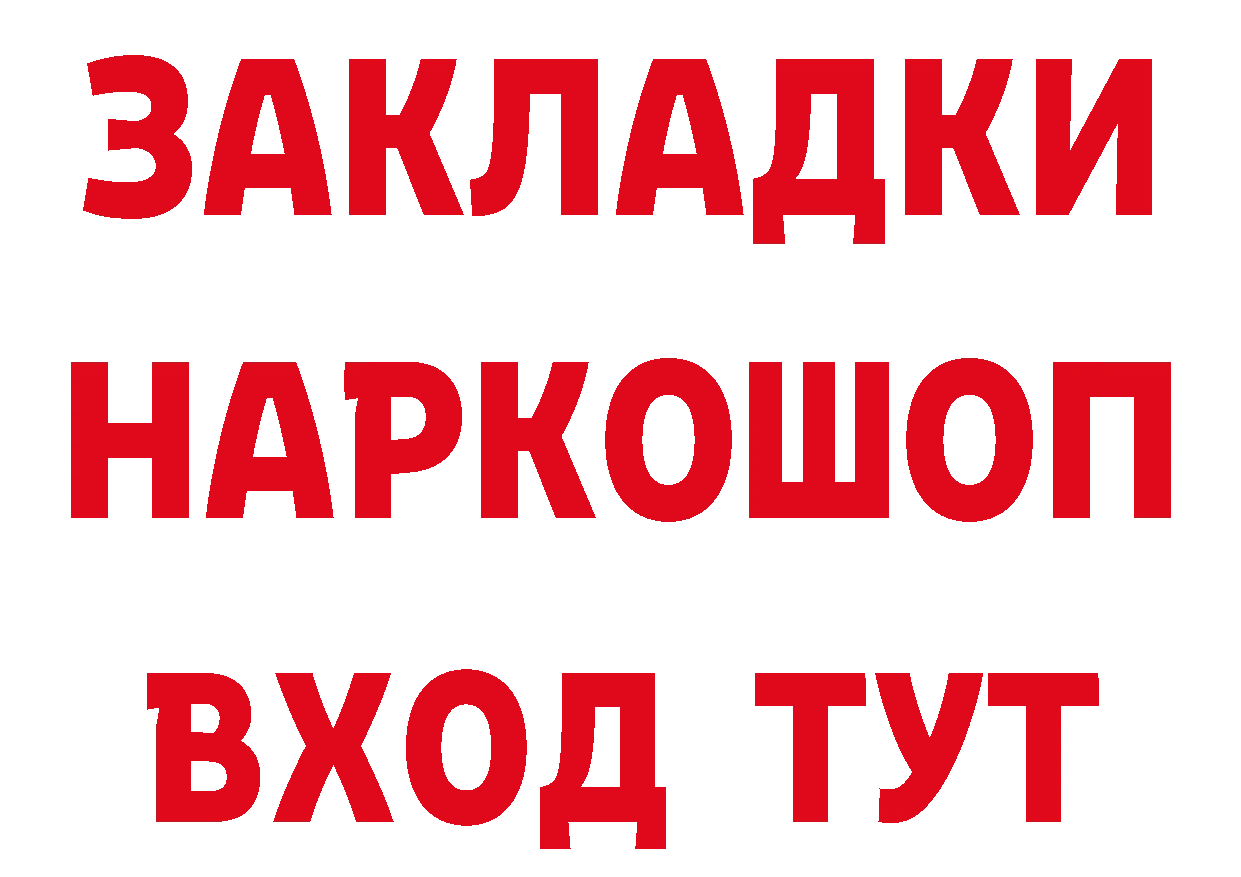 ЗАКЛАДКИ НАРКОШОП ВХОД ТУТ